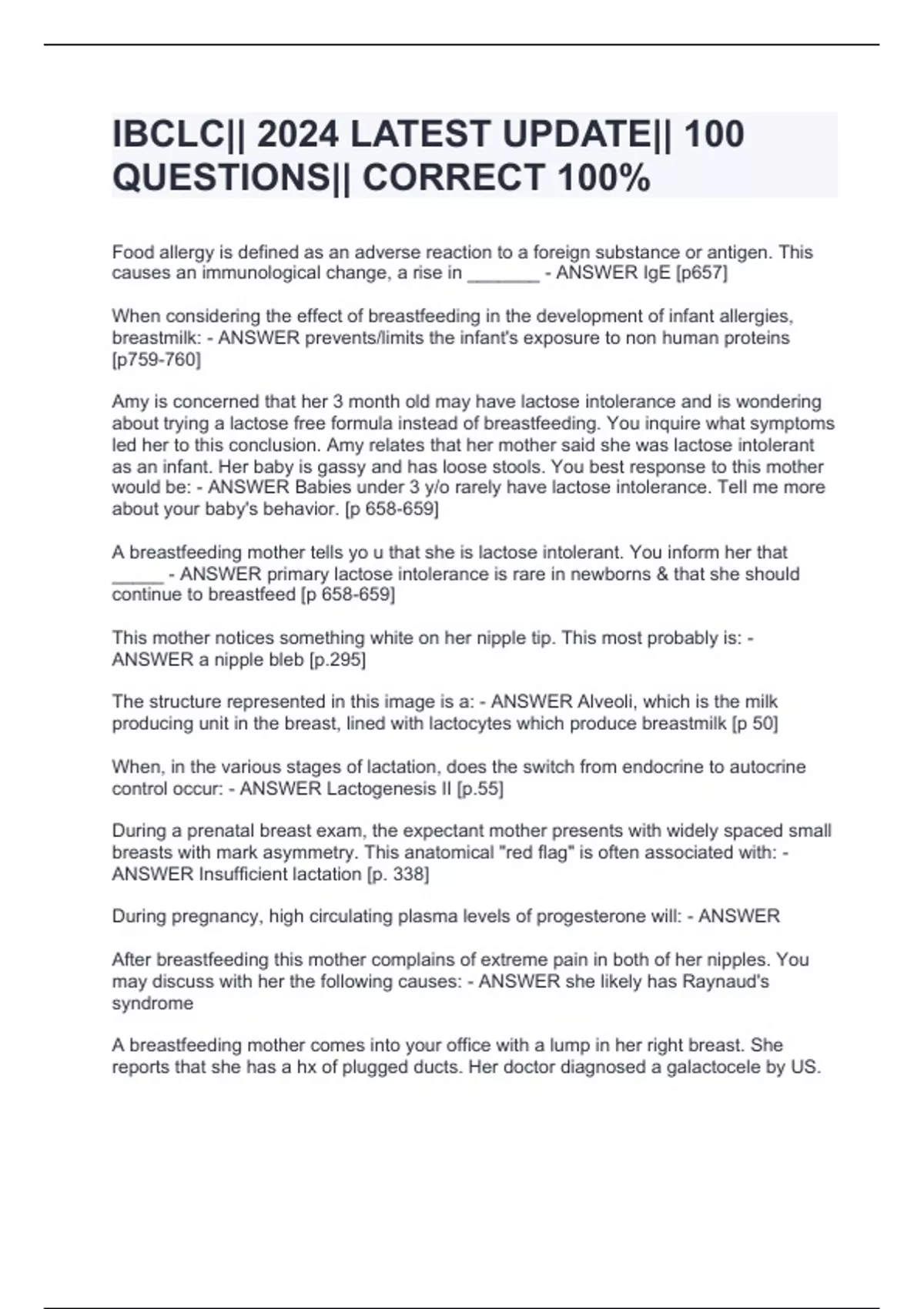 IBCLC|| 2024 LATEST UPDATE|| 100 QUESTIONS|| CORRECT 100%

Food allergy is defined as an adverse reaction to a foreign substance or antigen. This causes an immunological change, a rise in _______ - ANSWER IgE [p657]

When considering the effect of breastfeeding in the development of infant allergies, breastmilk: - ANSWER prevents/limits the infant's exposure to non human proteins [p759-760]

Amy is concerned that her 3 month old may have lactose intolerance and is wondering about trying a lactose free formula instead of breastfeeding. You inquire what symptoms led her to this conclusion. Amy relates that her mother said she was lactose intolerant as an infant. Her baby is gassy and has loose stools. You best response to this mother would be: - ANSWER Babies under 3 y/o rarely have lactose intolerance. Tell me more about your baby's behavior. [p 658-659]

A breastfeeding mother tells yo u that she is lactose intolerant. You inform her that _____ - ANSWER primary lactose intolerance is rare in newborns & that she should continue to breastfeed [p 658-659]

This mother notices something white on her nipple tip. This most probably is: - ANSWER a nipple bleb [p.295]

The structure represented in this image is a: - ANSWER Alveoli, which is the milk producing unit in the breast, lined with lactocytes which produce breastmilk [p 50]

When, in the various stages of lactation, does the switch from endocrine to autocrine control occur: - ANSWER Lactogenesis II [p.55]

During a prenatal breast exam, the expectant mother presents with widely spaced small breasts with mark asymmetry. This anatomical "red flag" is often associated with: - ANSWER Insufficient lactation [p. 338]

During pregnancy, high circulating plasma levels of progesterone will: - ANSWER

After breastfeeding this mother complains of extreme pain in both of her nipples. You may discuss with her the following causes: - ANSWER she likely has Raynaud's syndrome

A breastfeeding mother comes into your office with a lump in her right breast. She reports that she has a hx of plugged ducts. Her doctor diagnosed a galactocele by US.